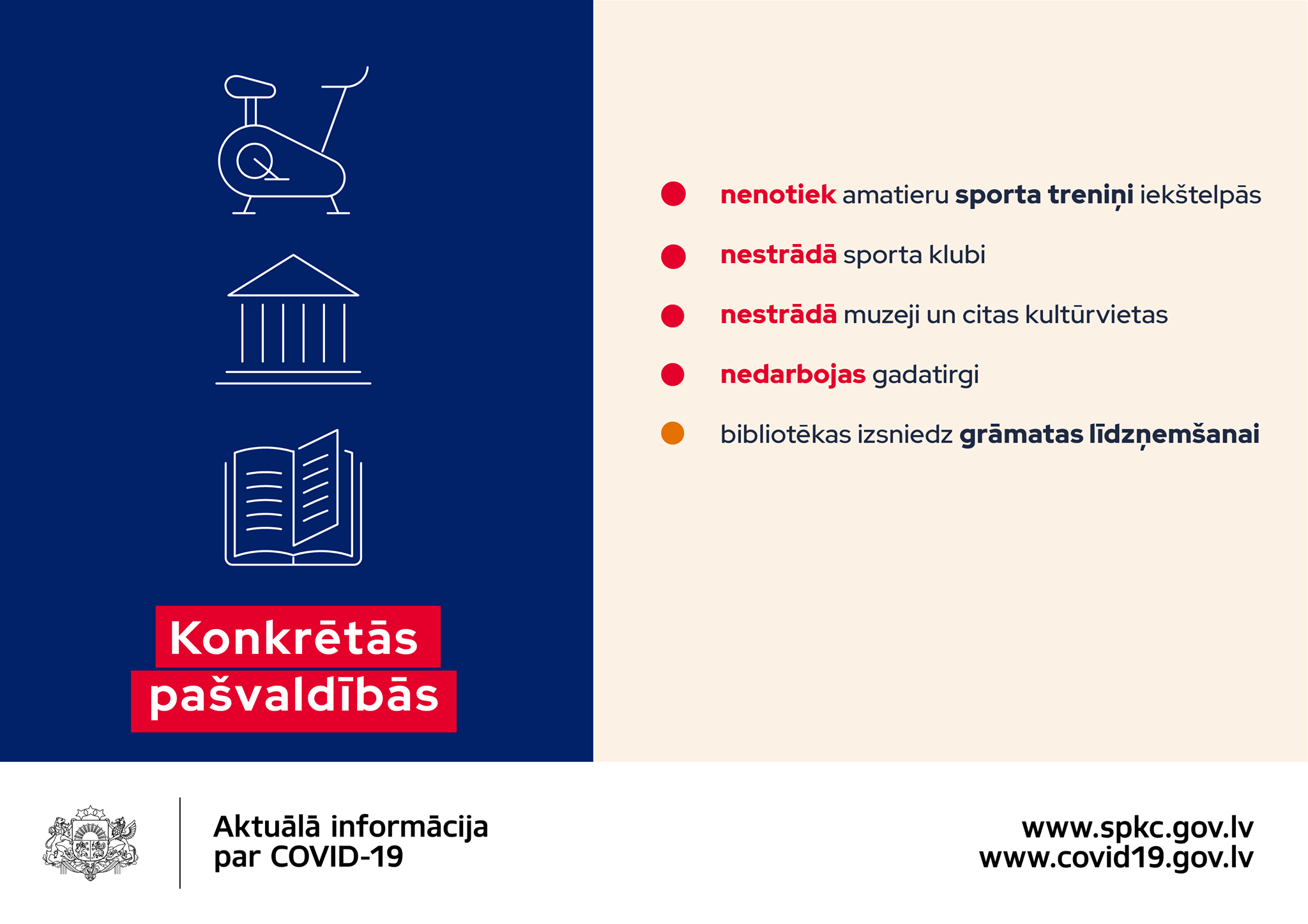 Konkrētās pašvaldībās

nenotiek amatieru sporta treniņi iekštelpās

nestrādā sporta klubi

nestrādā muzeji un citas kultūrvietas

nedarbojas gadatirgi

bibliotēkas izsniedz grāmatas līdzņemšanai

Aktuālā informācija par COVID-19

www.spkc.gov.lv
www.covid19.gov.lv